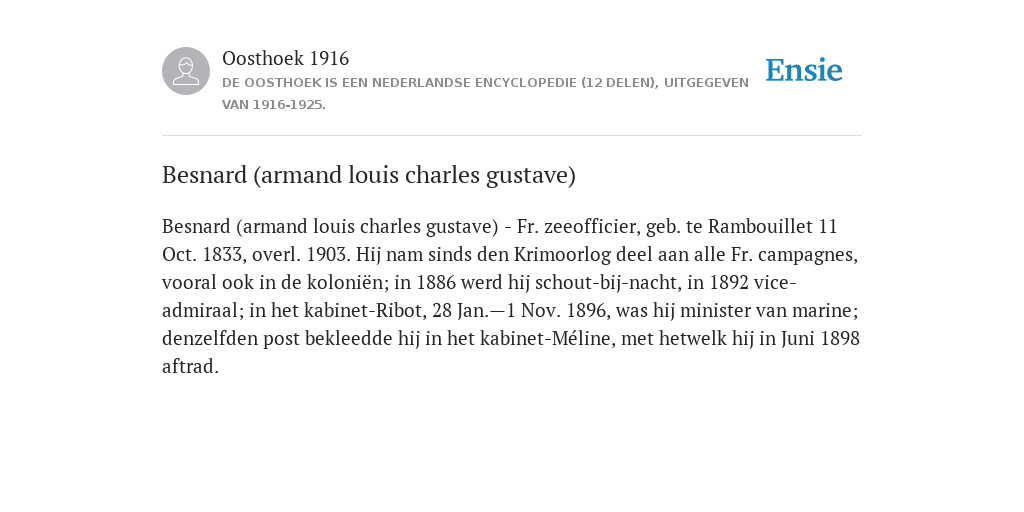 Oosthoek 1916
DE OOSTHOEK IS EEN NEDERLANDSE ENCYCLOPEDIE (12 DELEN), UITGEGEVEN VAN 1916-1925.

Ensie

Besnard (armand louis charles gustave)

Besnard (armand louis charles gustave) - Fr. zeeofficier, geb. te Rambouillet 11 Oct. 1833, overl. 1903. Hij nam sinds den Krimoorlog deel aan alle Fr. campagnes, vooral ook in de koloniën; in 1886 werd hij schout-bij-nacht, in 1892 vice-admiraal; in het kabinet-Ribot, 28 Jan.—1 Nov. 1896, was hij minister van marine; denzelfden post bekleedde hij in het kabinet-Méline, met hetwelk hij in Juni 1898 aftrad.